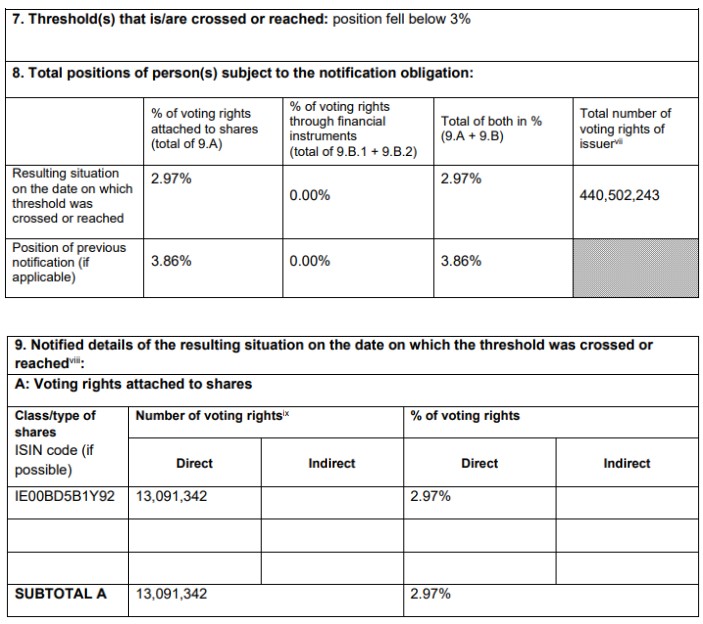 **7. Threshold(s) that is/are crossed or reached:** position fell below 3%

**8. Total positions of person(s) subject to the notification obligation:**

| | % of voting rights attached to shares (total of 9.A) | % of voting rights through financial instruments (total of 9.B.1 + 9.B.2) | Total of both in % (9.A + 9.B) | Total number of voting rights of issuer$^{vii}$ |
|---|---|---|---|---|
| Resulting situation on the date on which threshold was crossed or reached | 2.97% | 0.00% | 2.97% | 440,502,243 |
| Position of previous notification (if applicable) | 3.86% | 0.00% | 3.86% | |

**9. Notified details of the resulting situation on the date on which the threshold was crossed or reached$^{viii}$:**

**A: Voting rights attached to shares**

| Class/type of shares ISIN code (if possible) | Number of voting rights$^{ix}$ Direct | Number of voting rights$^{ix}$ Indirect | % of voting rights Direct | % of voting rights Indirect |
|---|---|---|---|---|
| IE00BD5B1Y92 | 13,091,342 | | 2.97% | |
| | | | | |
| | | | | |
| **SUBTOTAL A** | 13,091,342 | | 2.97% | |